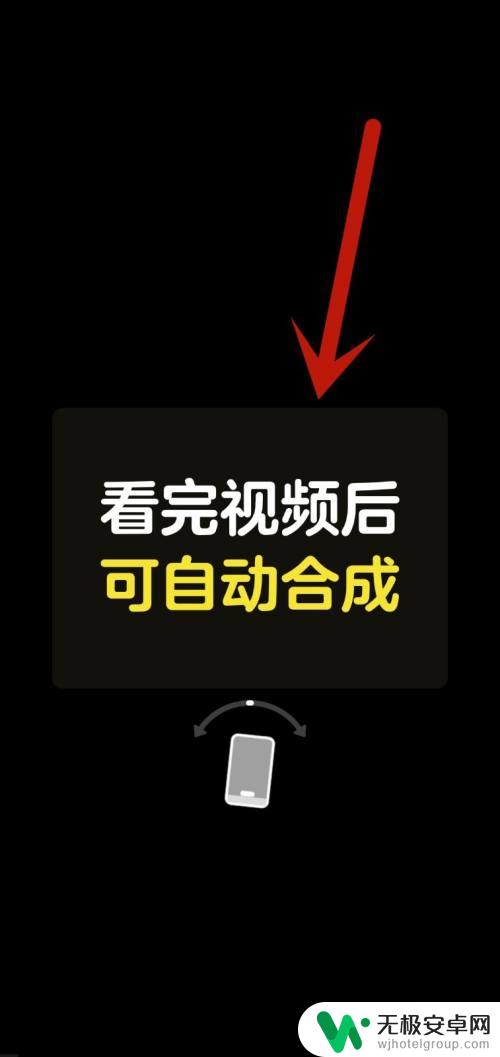 看完视频后
可自动合成

无极安卓网
wjhotelgroup.com